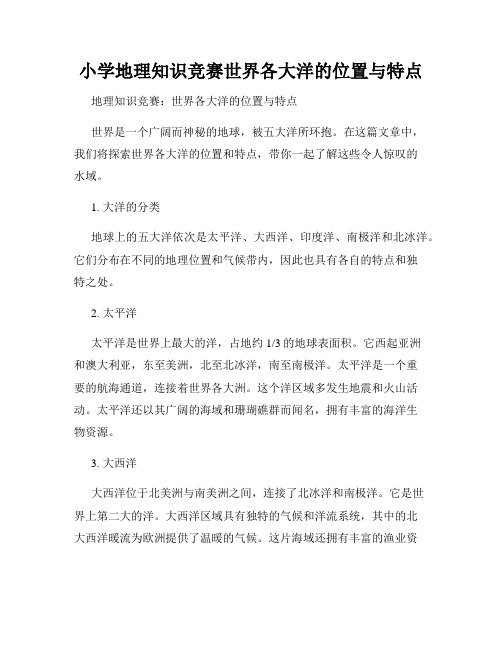 小学地理知识竞赛世界各大洋的位置与特点

地理知识竞赛：世界各大洋的位置与特点

世界是一个广阔而神秘的地球，被五大洋所环抱。在这篇文章中，我们将探索世界各大洋的位置和特点，带你一起了解这些令人惊叹的水域。

1. 大洋的分类

地球上的五大洋依次是太平洋、大西洋、印度洋、南极洋和北冰洋。它们分布在不同的地理位置和气候带内，因此也具有各自的特点和独特之处。

2. 太平洋

太平洋是世界上最大的洋，占地约 1/3 的地球表面积。它西起亚洲和澳大利亚，东至美洲，北至北冰洋，南至南极洋。太平洋是一个重要的航海通道，连接着世界各大洲。这个洋区域多发生地震和火山活动。太平洋还以其广阔的海域和珊瑚礁群而闻名，拥有丰富的海洋生物资源。

3. 大西洋

大西洋位于北美洲与南美洲之间，连接了北冰洋和南极洋。它是世界上第二大的洋。大西洋区域具有独特的气候和洋流系统，其中的北大西洋暖流为欧洲提供了温暖的气候。这片海域还拥有丰富的渔业资